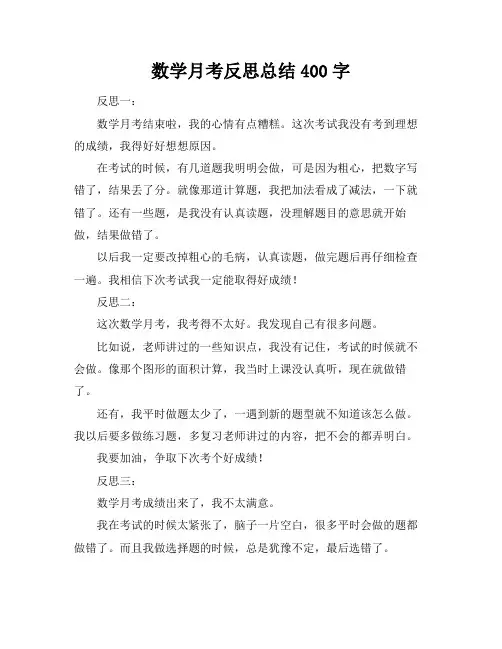 数学月考反思总结 400 字

反思一：

数学月考结束啦，我的心情有点糟糕。这次考试我没有考到理想的成绩，我得好好想想原因。

在考试的时候，有几道题我明明会做，可是因为粗心，把数字写错了，结果丢了分。就像那道计算题，我把加法看成了减法，一下就错了。还有一些题，是我没有认真读题，没理解题目的意思就开始做，结果做错了。

以后我一定要改掉粗心的毛病，认真读题，做完题后再仔细检查一遍。我相信下次考试我一定能取得好成绩！

反思二：

这次数学月考，我考得不太好。我发现自己有很多问题。

比如说，老师讲过的一些知识点，我没有记住，考试的时候就不会做。像那个图形的面积计算，我当时上课没认真听，现在就做错了。

还有，我平时做题太少了，一遇到新的题型就不知道该怎么做。我以后要多做练习题，多复习老师讲过的内容，把不会的都弄明白。

我要加油，争取下次考个好成绩！

反思三：

数学月考成绩出来了，我不太满意。

我在考试的时候太紧张了，脑子一片空白，很多平时会做的题都做错了。而且我做选择题的时候，总是犹豫不定，最后选错了。